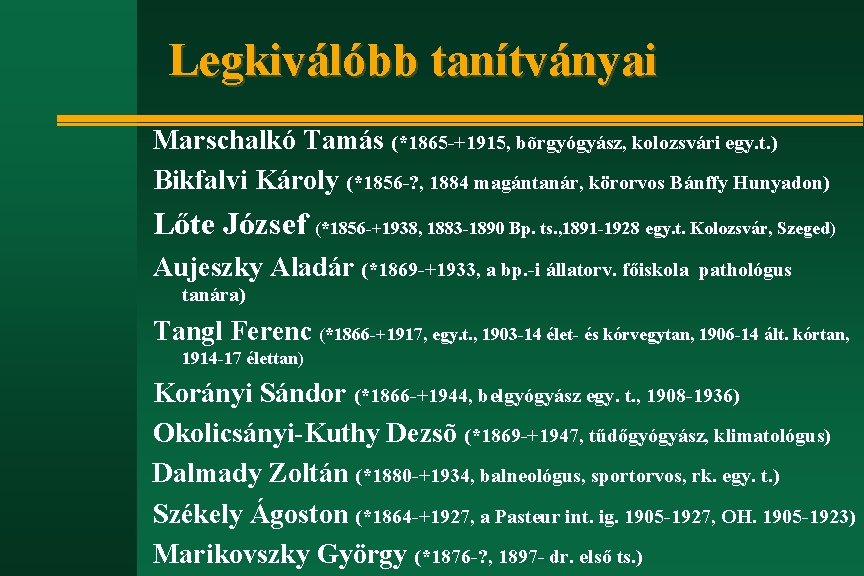 Legkiválóbb tanítványai

Marschalkó Tamás (*1865-+1915, bõrgyógyász, kolozsvári egy.t.)

Bikfalvi Károly (*1856-?, 1884 magántanár, körorvos Bánffy Hunyadon)

Lőte József (*1856-+1938, 1883-1890 Bp. ts.,1891-1928 egy.t. Kolozsvár, Szeged)

Aujeszky Aladár (*1869-+1933, a bp.-i állatorv. főiskola pathológus tanára)

Tangl Ferenc (*1866-+1917, egy.t., 1903-14 élet- és kórvegytan, 1906-14 ált. kórtan, 1914-17 élettan)

Korányi Sándor (*1866-+1944, belgyógyász egy. t., 1908-1936)

Okolicsányi-Kuthy Dezsõ (*1869-+1947, tűdőgyógyász, klimatológus)

Dalmady Zoltán (*1880-+1934, balneológus, sportorvos, rk. egy. t.)

Székely Ágoston (*1864-+1927, a Pasteur int. ig. 1905-1927, OH. 1905-1923)

Marikovszky György (*1876-?, 1897- dr. első ts.)